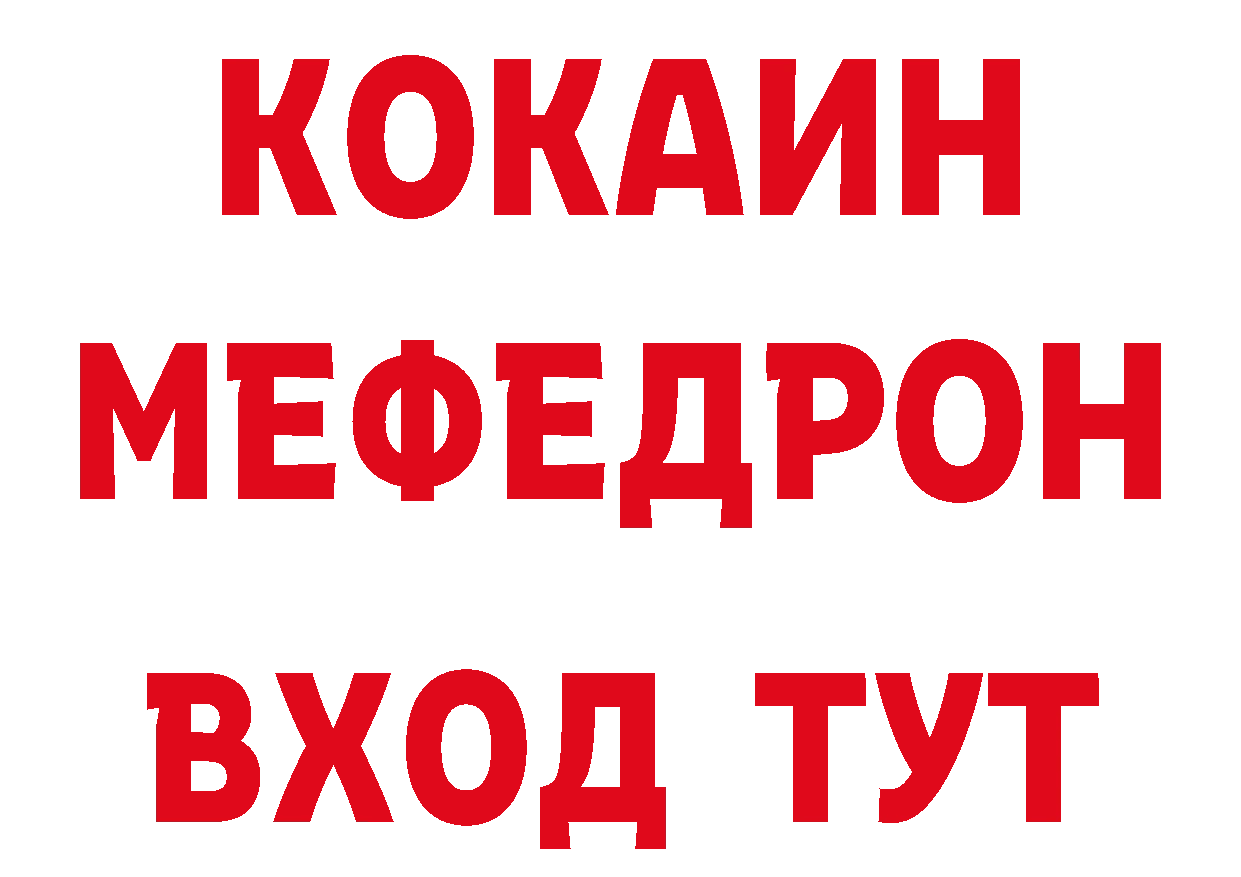 КОКАИН
МЕФЕДРОН
ВХОД ТУТ